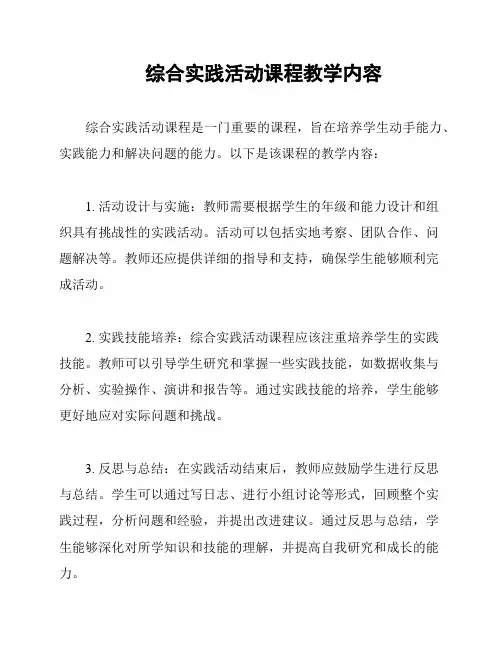 综合实践活动课程教学内容

综合实践活动课程是一门重要的课程，旨在培养学生动手能力、实践能力和解决问题的能力。以下是该课程的教学内容：

1. 活动设计与实施：教师需要根据学生的年级和能力设计和组织具有挑战性的实践活动。活动可以包括实地考察、团队合作、问题解决等。教师还应提供详细的指导和支持，确保学生能够顺利完成活动。

2. 实践技能培养：综合实践活动课程应该注重培养学生的实践技能。教师可以引导学生研究和掌握一些实践技能，如数据收集与分析、实验操作、演讲和报告等。通过实践技能的培养，学生能够更好地应对实际问题和挑战。

3. 反思与总结：在实践活动结束后，教师应鼓励学生进行反思与总结。学生可以通过写日志、进行小组讨论等形式，回顾整个实践过程，分析问题和经验，并提出改进建议。通过反思与总结，学生能够深化对所学知识和技能的理解，并提高自我研究和成长的能力。